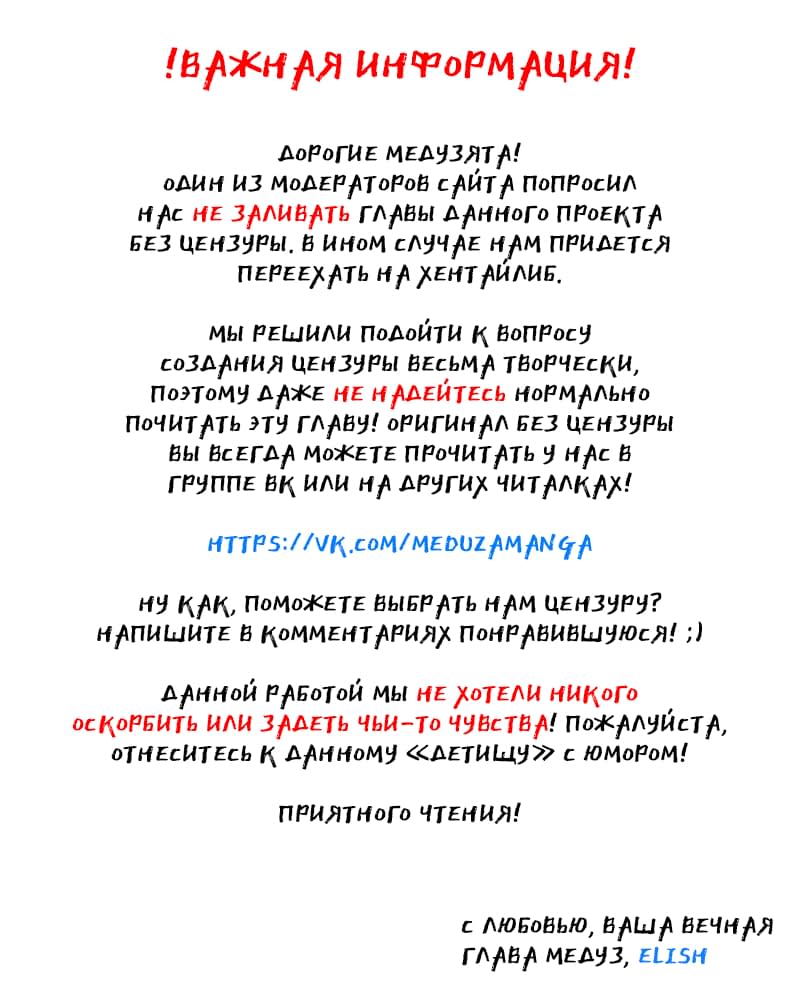 !ВАЖНАЯ ИНФОРМАЦИЯ!

ДОРОГИЕ МЕДУЗЯТА!
ОДИН ИЗ МОДЕРАТОРОВ САЙТА ПОПРОСИЛ НАС НЕ ЗАЛИВАТЬ ГЛАВЫ ДАННОГО ПРОЕКТА БЕЗ ЦЕНЗУРЫ. В ИНОМ СЛУЧАЕ НАМ ПРИДЕТСЯ ПЕРЕЕХАТЬ НА ХЕНТАЙЛИБ.

МЫ РЕШИЛИ ПОДОЙТИ К ВОПРОСУ СОЗДАНИЯ ЦЕНЗУРЫ ВЕСЬМА ТВОРЧЕСКИ, ПОЭТОМУ ДАЖЕ НЕ НАДЕЙТЕСЬ НОРМАЛЬНО ПОЧИТАТЬ ЭТУ ГЛАВУ! ОРИГИНАЛ БЕЗ ЦЕНЗУРЫ ВЫ ВСЕГДА МОЖЕТЕ ПРОЧИТАТЬ У НАС В ГРУППЕ ВК ИЛИ НА ДРУГИХ ЧИТАЛКАХ!

HTTPS://VK.COM/MEDUZAMANGA

НУ КАК, ПОМОЖЕТЕ ВЫБРАТЬ НАМ ЦЕНЗУРУ? НАПИШИТЕ В КОММЕНТАРИЯХ ПОНРАВИВШУЮСЯ! ;)

ДАННОЙ РАБОТОЙ МЫ НЕ ХОТЕЛИ НИКОГО ОСКОРБИТЬ ИЛИ ЗАДЕТЬ ЧЬИ-ТО ЧУВСТВА! ПОЖАЛУЙСТА, ОТНЕСИТЕСЬ К ДАННОМУ «ДЕТИЩУ» С ЮМОРОМ!

ПРИЯТНОГО ЧТЕНИЯ!

С ЛЮБОВЬЮ, ВАША ВЕЧНАЯ ГЛАВА МЕДУЗ, ELISH